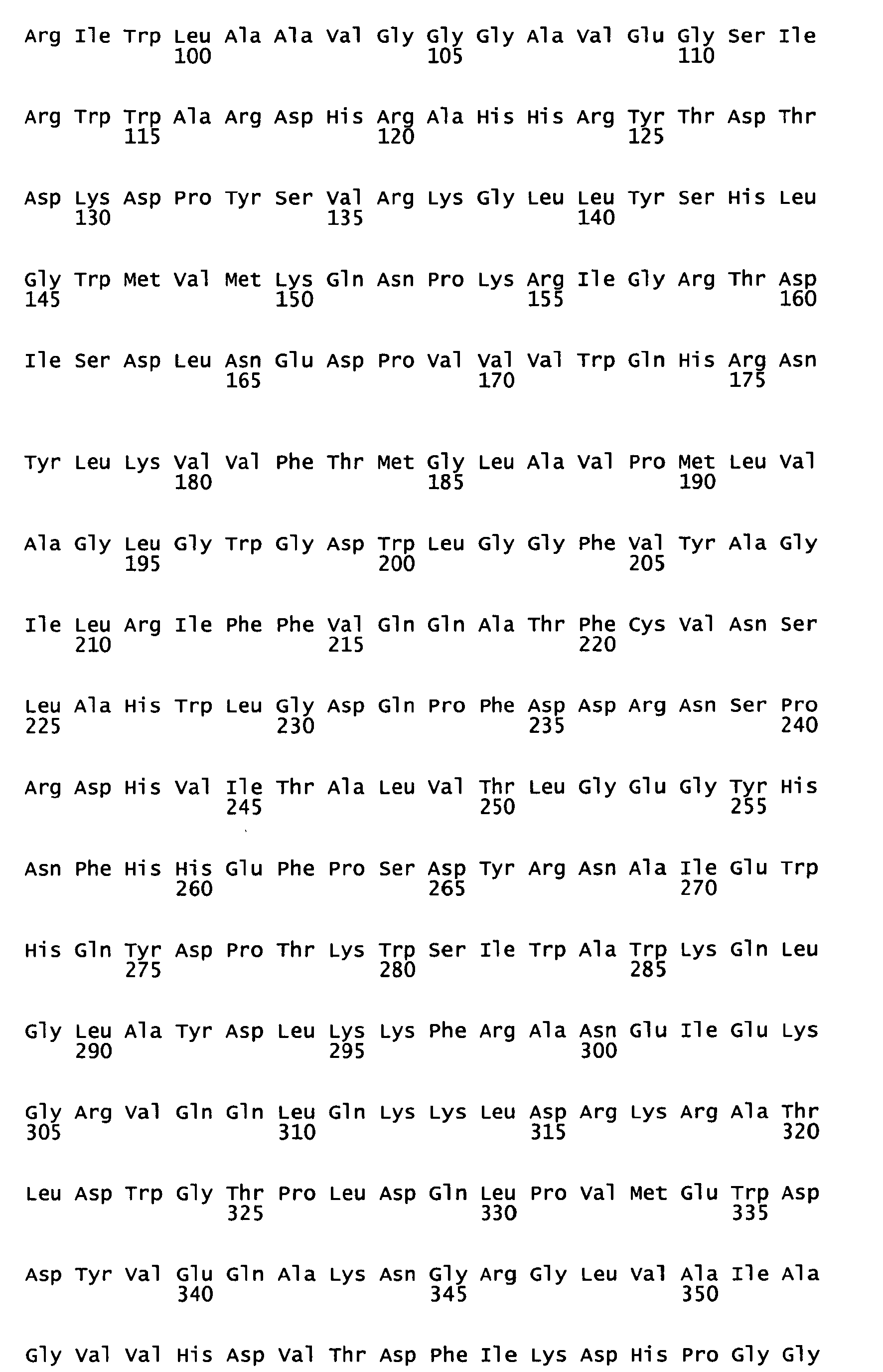 Arg Ile Trp Leu Ala Ala Val Gly Gly Gly Ala Val Glu Gly Ser Ile
100 105 110

Arg Trp Trp Ala Arg Asp His Arg Ala His His Arg Tyr Thr Asp Thr
115 120 125

Asp Lys Asp Pro Tyr Ser Val Arg Lys Gly Leu Leu Tyr Ser His Leu
130 135 140

Gly Trp Met Val Met Lys Gln Asn Pro Lys Arg Ile Gly Arg Thr Asp
145 150 155 160

Ile Ser Asp Leu Asn Glu Asp Pro Val Val Val Trp Gln His Arg Asn
165 170 175

Tyr Leu Lys Val Val Phe Thr Met Gly Leu Ala Val Pro Met Leu Val
180 185 190

Ala Gly Leu Gly Trp Gly Asp Trp Leu Gly Gly Phe Val Tyr Ala Gly
195 200 205

Ile Leu Arg Ile Phe Phe Val Gln Gln Ala Thr Phe Cys Val Asn Ser
210 215 220

Leu Ala His Trp Leu Gly Asp Gln Pro Phe Asp Asp Arg Asn Ser Pro
225 230 235 240

Arg Asp His Val Ile Thr Ala Leu Val Thr Leu Gly Glu Gly Tyr His
245 250 255

Asn Phe His His Glu Phe Pro Ser Asp Tyr Arg Asn Ala Ile Glu Trp
260 265 270

His Gln Tyr Asp Pro Thr Lys Trp Ser Ile Trp Ala Trp Lys Gln Leu
275 280 285

Gly Leu Ala Tyr Asp Leu Lys Lys Phe Arg Ala Asn Glu Ile Glu Lys
290 295 300

Gly Arg Val Gln Gln Leu Gln Lys Lys Leu Asp Arg Lys Arg Ala Thr
305 310 315 320

Leu Asp Trp Gly Thr Pro Leu Asp Gln Leu Pro Val Met Glu Trp Asp
325 330 335

Asp Tyr Val Glu Gln Ala Lys Asn Gly Arg Gly Leu Val Ala Ile Ala
340 345 350

Gly Val Val His Asp Val Thr Asp Phe Ile Lys Asp His Pro Gly Gly